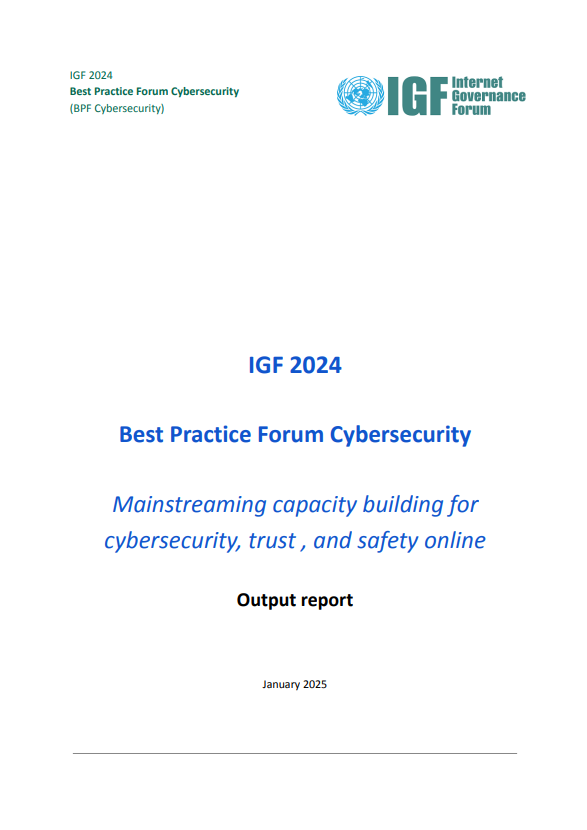 IGF 2024
Best Practice Forum Cybersecurity
(BPF Cybersecurity)

IGF Internet Governance Forum

IGF 2024

Best Practice Forum Cybersecurity

Mainstreaming capacity building for cybersecurity, trust , and safety online

Output report

January 2025